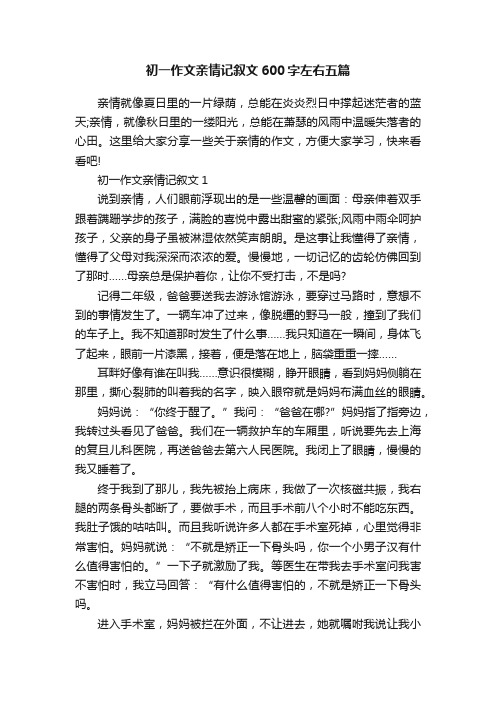 初一作文亲情记叙文600字左右五篇

亲情就像夏日里的一片绿荫，总能在炎炎烈日中撑起迷茫者的蓝天;亲情，就像秋日里的一缕阳光，总能在萧瑟的风雨中温暖失落者的心田。这里给大家分享一些关于亲情的作文，方便大家学习，快来看看吧!

初一作文亲情记叙文1

说到亲情，人们眼前浮现出的是一些温馨的画面：母亲伸着双手跟着蹒跚学步的孩子，满脸的喜悦中露出甜蜜的紧张;风雨中雨伞呵护孩子，父亲的身子虽被淋湿依然笑声朗朗。是这事让我懂得了亲情，懂得了父母对我深深而浓浓的爱。慢慢地，一切记忆的齿轮仿佛回到了那时……母亲总是保护着你，让你不受打击，不是吗?

记得二年级，爸爸要送我去游泳馆游泳，要穿过马路时，意想不到的事情发生了。一辆车冲了过来，像脱缰的野马一般，撞到了我们的车子上。我不知道那时发生了什么事……我只知道在一瞬间，身体飞了起来，眼前一片漆黑，接着，便是落在地上，脑袋重重一摔……

耳畔好像有谁在叫我……意识很模糊，睁开眼睛，看到妈妈侧躺在那里，撕心裂肺的叫着我的名字，映入眼帘就是妈妈布满血丝的眼睛。

妈妈说：“你终于醒了。”我问：“爸爸在哪?”妈妈指了指旁边，我转过头看见了爸爸。我们在一辆救护车的车厢里，听说要先去上海的复旦儿科医院，再送爸爸去第六人民医院。我闭上了眼睛，慢慢的我又睡着了。

终于我到了那儿，我先被抬上病床，我做了一次核磁共振，我右腿的两条骨头都断了，要做手术，而且手术前八个小时不能吃东西。我肚子饿的咕咕叫。而且我听说许多人都在手术室死掉，心里觉得非常害怕。妈妈就说：“不就是矫正一下骨头吗，你一个小男子汉有什么值得害怕的。”一下子就激励了我。等医生在带我去手术室问我害不害怕时，我立马回答：“有什么值得害怕的，不就是矫正一下骨头吗。

进入手术室，妈妈被拦在外面，不让进去，她就嘱咐我说让我小